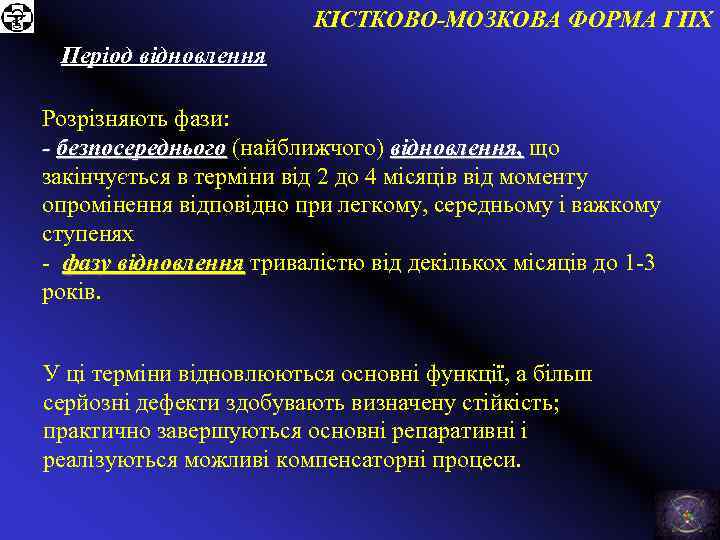 КІСТКОВО-МОЗКОВА ФОРМА ГПХ

Період відновлення

Розрізняють фази:
- безпосереднього (найближчого) відновлення, що закінчується в терміни від 2 до 4 місяців від моменту опромінення відповідно при легкому, середньому і важкому ступенях
- фазу відновлення тривалістю від декількох місяців до 1-3 років.

У ці терміни відновлюються основні функції, а більш серйозні дефекти здобувають визначену стійкість; практично завершуються основні репаративні і реалізуються можливі компенсаторні процеси.